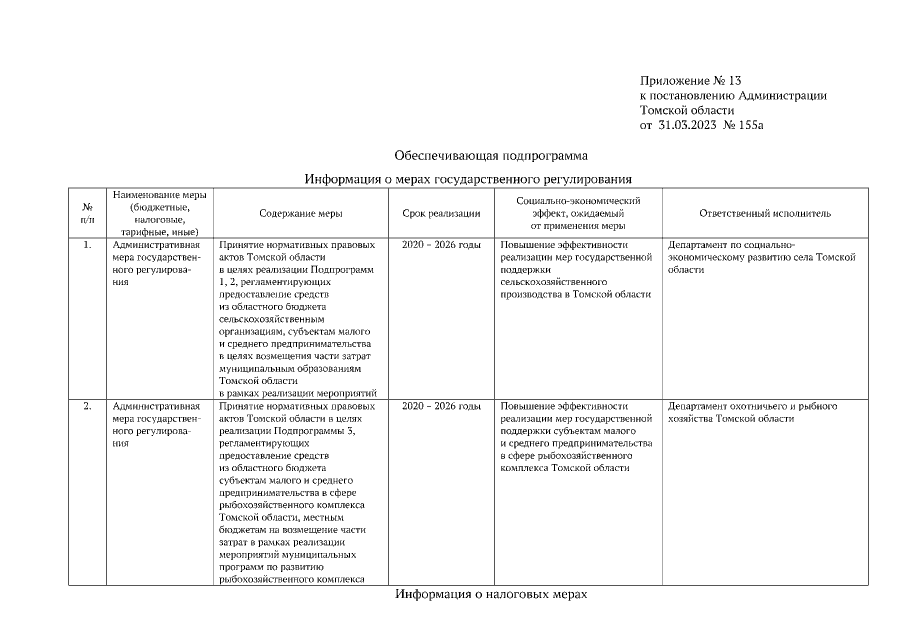 Приложение № 13
к постановлению Администрации
Томской области
от 31.03.2023 № 155а

Обеспечивающая подпрограмма

Информация о мерах государственного регулирования

| № п/п | Наименование меры (бюджетные, налоговые, тарифные, иные) | Содержание меры | Срок реализации | Социально-экономический эффект, ожидаемый от применения меры | Ответственный исполнитель |
|---|---|---|---|---|---|
| 1. | Административная мера государственного регулирования | Принятие нормативных правовых актов Томской области в целях реализации Подпрограмм 1, 2, регламентирующих предоставление средств из областного бюджета сельскохозяйственным организациям, субъектам малого и среднего предпринимательства в целях возмещения части затрат муниципальным образованиям Томской области в рамках реализации мероприятий | 2020 – 2026 годы | Повышение эффективности реализации мер государственной поддержки сельскохозяйственного производства в Томской области | Департамент по социально-экономическому развитию села Томской области |
| 2. | Административная мера государственного регулирования | Принятие нормативных правовых актов Томской области в целях реализации Подпрограммы 3, регламентирующих предоставление средств из областного бюджета субъектам малого и среднего предпринимательства в сфере рыбохозяйственного комплекса Томской области, местным бюджетам на возмещение части затрат в рамках реализации мероприятий муниципальных программ по развитию рыбохозяйственного комплекса | 2020 – 2026 годы | Повышение эффективности реализации мер государственной поддержки субъектам малого и среднего предпринимательства в сфере рыбохозяйственного комплекса Томской области | Департамент охотничьего и рыбного хозяйства Томской области |

Информация о налоговых мерах